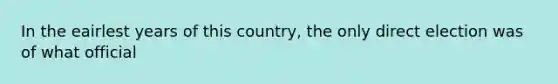 In the eairlest years of this country, the only direct election was of what official